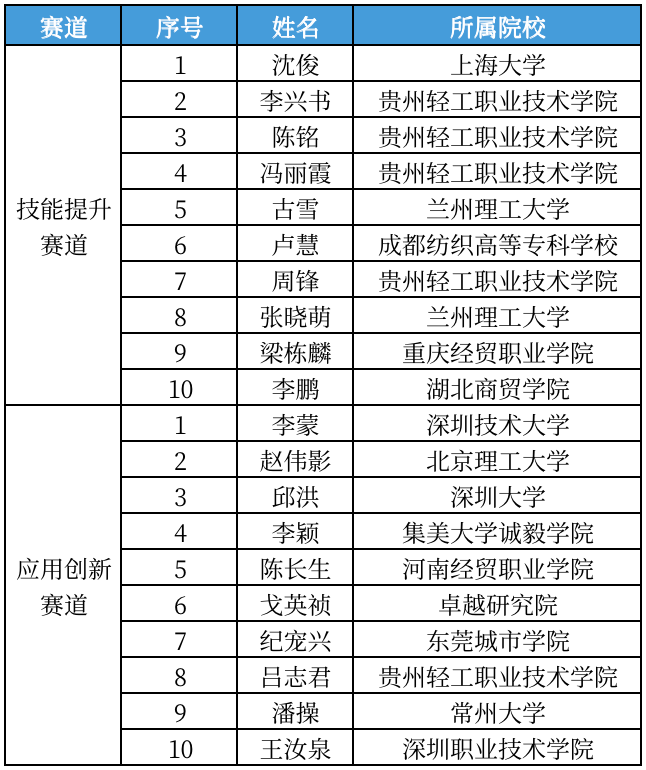 | 赛道 | 序号 | 姓名 | 所属院校 |
|---|---|---|---|
| 技能提升赛道 | 1 | 沈俊 | 上海大学 |
| | 2 | 李兴书 | 贵州轻工职业技术学院 |
| | 3 | 陈铭 | 贵州轻工职业技术学院 |
| | 4 | 冯丽霞 | 贵州轻工职业技术学院 |
| | 5 | 古雪 | 兰州理工大学 |
| | 6 | 卢慧 | 成都纺织高等专科学校 |
| | 7 | 周锋 | 贵州轻工职业技术学院 |
| | 8 | 张晓萌 | 兰州理工大学 |
| | 9 | 梁栋麟 | 重庆经贸职业学院 |
| | 10 | 李鹏 | 湖北商贸学院 |
| 应用创新赛道 | 1 | 李蒙 | 深圳技术大学 |
| | 2 | 赵伟影 | 北京理工大学 |
| | 3 | 邱洪 | 深圳大学 |
| | 4 | 李颖 | 集美大学诚毅学院 |
| | 5 | 陈长生 | 河南经贸职业学院 |
| | 6 | 戈英祯 | 卓越研究院 |
| | 7 | 纪宠兴 | 东莞城市学院 |
| | 8 | 吕志君 | 贵州轻工职业技术学院 |
| | 9 | 潘操 | 常州大学 |
| | 10 | 王汝泉 | 深圳职业技术学院 |